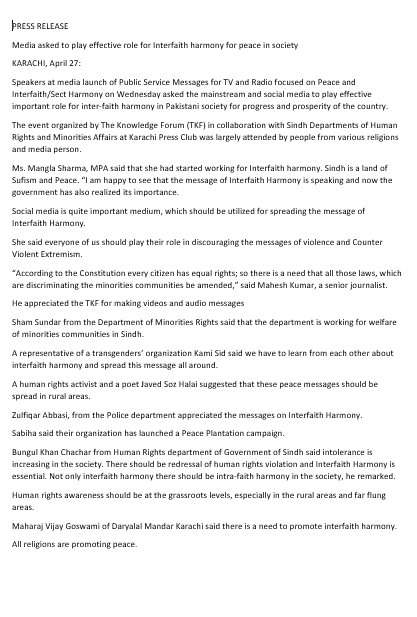 PRESS RELEASE

Media asked to play effective role for Interfaith harmony for peace in society

KARACHI, April 27:

Speakers at media launch of Public Service Messages for TV and Radio focused on Peace and Interfaith/Sect Harmony on Wednesday asked the mainstream and social media to play effective important role for inter-faith harmony in Pakistani society for progress and prosperity of the country.

The event organized by The Knowledge Forum (TKF) in collaboration with Sindh Departments of Human Rights and Minorities Affairs at Karachi Press Club was largely attended by people from various religions and media person.

Ms. Mangla Sharma, MPA said that she had started working for Interfaith harmony. Sindh is a land of Sufism and Peace. "I am happy to see that the message of Interfaith Harmony is speaking and now the government has also realized its importance.

Social media is quite important medium, which should be utilized for spreading the message of Interfaith Harmony.

She said everyone of us should play their role in discouraging the messages of violence and Counter Violent Extremism.

"According to the Constitution every citizen has equal rights; so there is a need that all those laws, which are discriminating the minorities communities be amended," said Mahesh Kumar, a senior journalist.

He appreciated the TKF for making videos and audio messages

Sham Sundar from the Department of Minorities Rights said that the department is working for welfare of minorities communities in Sindh.

A representative of a transgenders' organization Kami Sid said we have to learn from each other about interfaith harmony and spread this message all around.

A human rights activist and a poet Javed Soz Halai suggested that these peace messages should be spread in rural areas.

Zulfiqar Abbasi, from the Police department appreciated the messages on Interfaith Harmony.

Sabiha said their organization has launched a Peace Plantation campaign.

Bungul Khan Chachar from Human Rights department of Government of Sindh said intolerance is increasing in the society. There should be redressal of human rights violation and Interfaith Harmony is essential. Not only interfaith harmony there should be intra-faith harmony in the society, he remarked.

Human rights awareness should be at the grassroots levels, especially in the rural areas and far flung areas.

Maharaj Vijay Goswami of Daryalal Mandar Karachi said there is a need to promote interfaith harmony.

All religions are promoting peace.